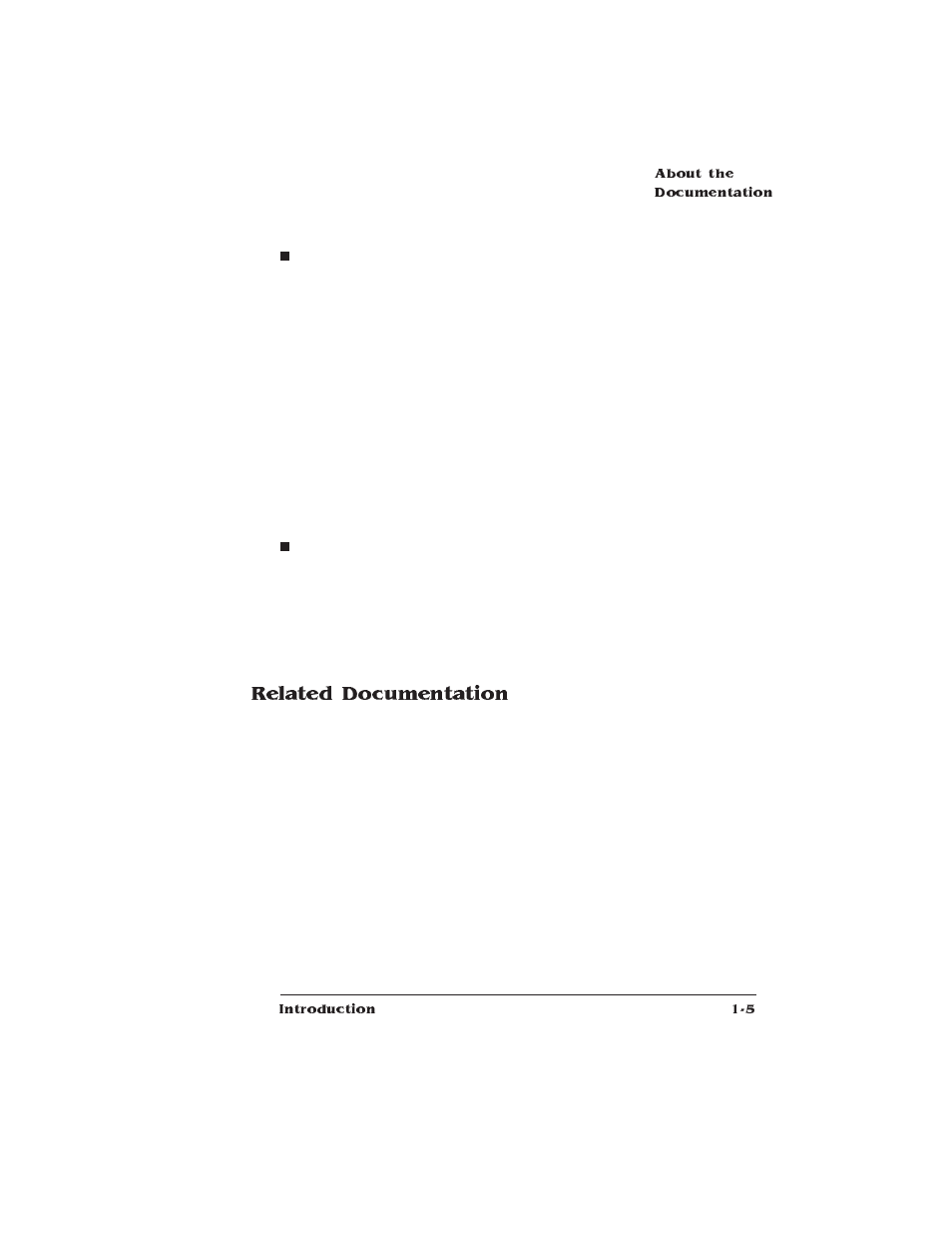 About the Documentation

Related Documentation

Introduction

1-5